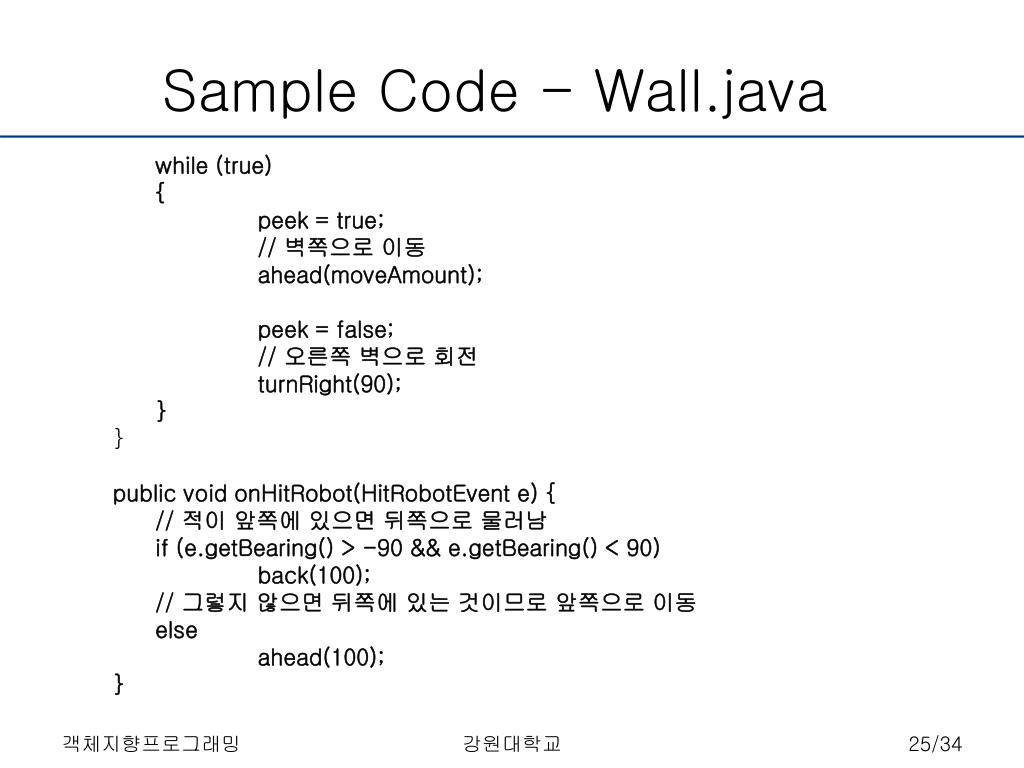 Sample Code - Wall.java

while (true)
{
peek = true;
// 벽쪽으로 이동
ahead(moveAmount);

peek = false;
// 오른쪽 벽으로 회전
turnRight(90);
}
}

public void onHitRobot(HitRobotEvent e) {
// 적이 앞쪽에 있으면 뒤쪽으로 물러남
if (e.getBearing() > -90 && e.getBearing() < 90)
back(100);
// 그렇지 않으면 뒤쪽에 있는 것이므로 앞쪽으로 이동
else
ahead(100);
}

객체지향프로그래밍

강원대학교

25/34